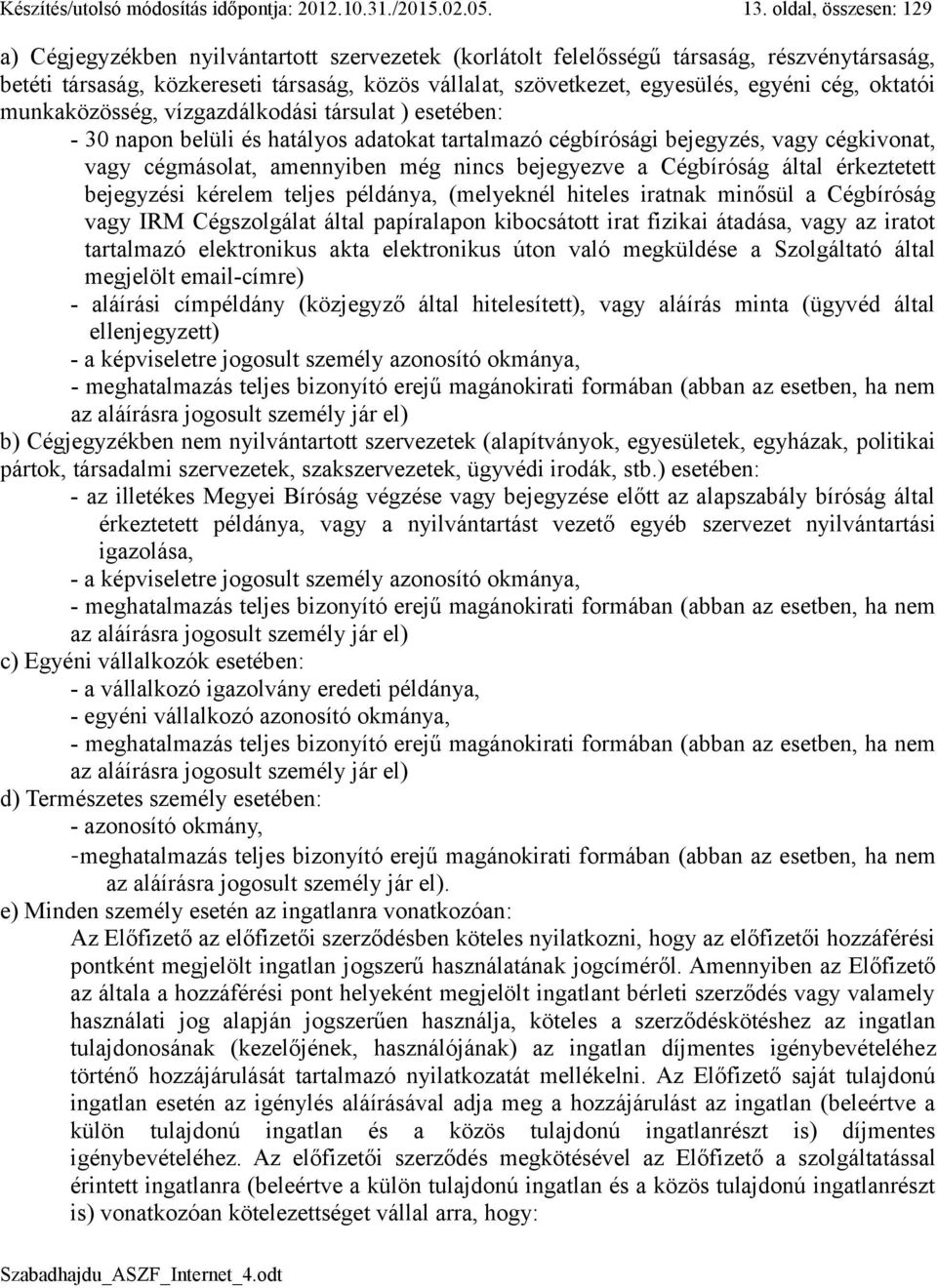 Készítés/utolsó módosítás időpontja: 2012.10.31./2015.02.05.

13. oldal, összesen: 129

a) Cégjegyzékben nyilvántartott szervezetek (korlátolt felelősségű társaság, részvénytársaság, betéti társaság, közkereseti társaság, közös vállalat, szövetkezet, egyesülés, egyéni cég, oktatói munkaközösség, vízgazdálkodási társulat ) esetében:

- 30 napon belüli és hatályos adatokat tartalmazó cégbírósági bejegyzés, vagy cégkivonat, vagy cégmásolat, amennyiben még nincs bejegyezve a Cégbíróság által érkeztetett bejegyzési kérelem teljes példánya, (melyeknél hiteles iratnak minősül a Cégbíróság vagy IRM Cégszolgálat által papíralapon kibocsátott irat fizikai átadása, vagy az iratot tartalmazó elektronikus akta elektronikus úton való megküldése a Szolgáltató által megjelölt email-címre)

- aláírási címpéldány (közjegyző által hitelesített), vagy aláírás minta (ügyvéd által ellenjegyzett)

- a képviseletre jogosult személy azonosító okmánya,

- meghatalmazás teljes bizonyító erejű magánokirati formában (abban az esetben, ha nem az aláírásra jogosult személy jár el)

b) Cégjegyzékben nem nyilvántartott szervezetek (alapítványok, egyesületek, egyházak, politikai pártok, társadalmi szervezetek, szakszervezetek, ügyvédi irodák, stb.) esetében:

- az illetékes Megyei Bíróság végzése vagy bejegyzése előtt az alapszabály bíróság által érkeztetett példánya, vagy a nyilvántartást vezető egyéb szervezet nyilvántartási igazolása,

- a képviseletre jogosult személy azonosító okmánya,

- meghatalmazás teljes bizonyító erejű magánokirati formában (abban az esetben, ha nem az aláírásra jogosult személy jár el)

c) Egyéni vállalkozók esetében:

- a vállalkozó igazolvány eredeti példánya,

- egyéni vállalkozó azonosító okmánya,

- meghatalmazás teljes bizonyító erejű magánokirati formában (abban az esetben, ha nem az aláírásra jogosult személy jár el)

d) Természetes személy esetében:

- azonosító okmány,

-meghatalmazás teljes bizonyító erejű magánokirati formában (abban az esetben, ha nem az aláírásra jogosult személy jár el).

e) Minden személy esetén az ingatlanra vonatkozóan:

Az Előfizető az előfizetői szerződésben köteles nyilatkozni, hogy az előfizetői hozzáférési pontként megjelölt ingatlan jogszerű használatának jogcíméről. Amennyiben az Előfizető az általa a hozzáférési pont helyeként megjelölt ingatlant bérleti szerződés vagy valamely használati jog alapján jogszerűen használja, köteles a szerződéskötéshez az ingatlan tulajdonosának (kezelőjének, használójának) az ingatlan díjmentes igénybevételéhez történő hozzájárulását tartalmazó nyilatkozatát mellékelni. Az Előfizető saját tulajdonú ingatlan esetén az igénylés aláírásával adja meg a hozzájárulást az ingatlan (beleértve a külön tulajdonú ingatlan és a közös tulajdonú ingatlanrészt is) díjmentes igénybevételéhez. Az előfizetői szerződés megkötésével az Előfizető a szolgáltatással érintett ingatlanra (beleértve a külön tulajdonú ingatlan és a közös tulajdonú ingatlanrészt is) vonatkozóan kötelezettséget vállal arra, hogy:

Szabadhajdu_ASZF_Internet_4.odt